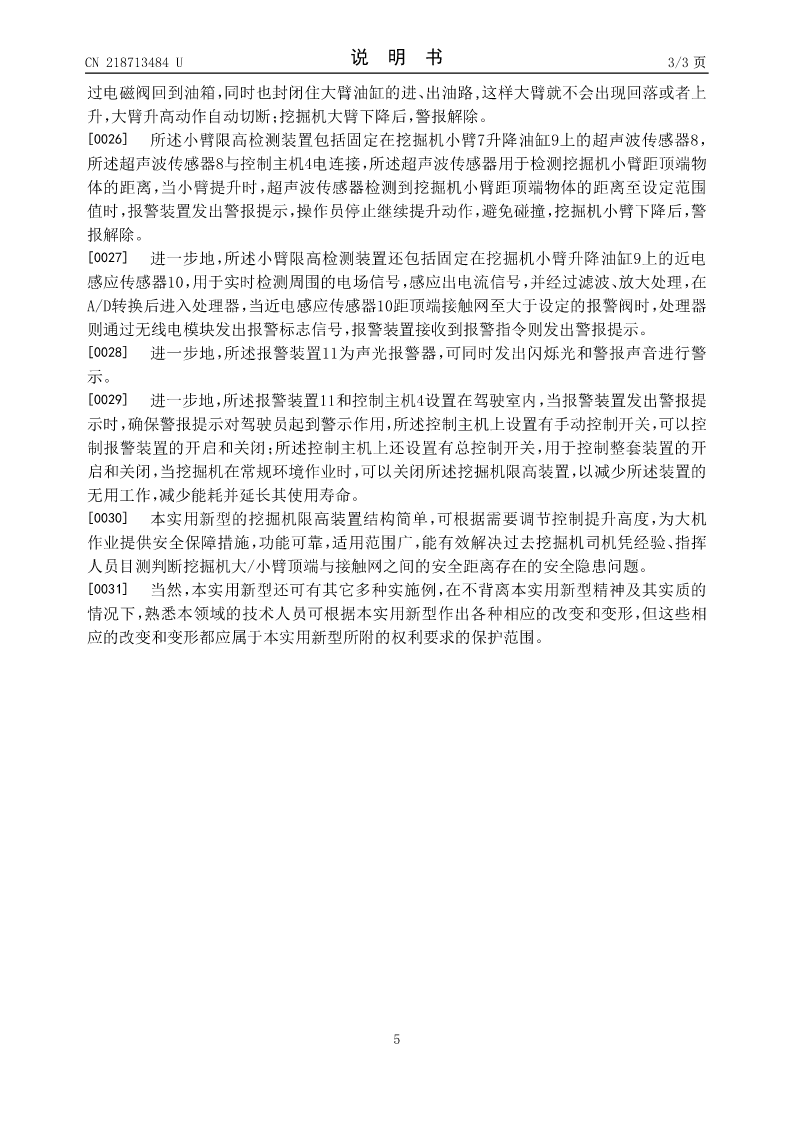 CN 218713484 U

说 明 书

3/3 页

过电磁阀回到油箱，同时也封闭住大臂油缸的进、出油路，这样大臂就不会出现回落或者上升，大臂升高动作自动切断；挖掘机大臂下降后，警报解除。

[0026] 所述小臂限高检测装置包括固定在挖掘机小臂7升降油缸9上的超声波传感器8，所述超声波传感器8与控制主机4电连接，所述超声波传感器用于检测挖掘机小臂距顶端物体的距离，当小臂提升时，超声波传感器检测到挖掘机小臂距顶端物体的距离至设定范围值时，报警装置发出警报提示，操作员停止继续提升动作，避免碰撞，挖掘机小臂下降后，警报解除。

[0027] 进一步地，所述小臂限高检测装置还包括固定在挖掘机小臂升降油缸9上的近电感应传感器10，用于实时检测周围的电场信号，感应出电流信号，并经过滤波、放大处理，在A/D转换后进入处理器，当近电感应传感器10距顶端接触网至大于设定的报警阀时，处理器则通过无线电模块发出报警标志信号，报警装置接收到报警指令则发出警报提示。

[0028] 进一步地，所述报警装置11为声光报警器，可同时发出闪烁光和警报声音进行警示。

[0029] 进一步地，所述报警装置11和控制主机4设置在驾驶室内，当报警装置发出警报提示时，确保警报提示对驾驶员起到警示作用，所述控制主机上设置有手动控制开关，可以控制报警装置的开启和关闭；所述控制主机上还设置有总控制开关，用于控制整套装置的开启和关闭，当挖掘机在常规环境作业时，可以关闭所述挖掘机限高装置，以减少所述装置的无用工作，减少能耗并延长其使用寿命。

[0030] 本实用新型的挖掘机限高装置结构简单，可根据需要调节控制提升高度，为大机作业提供安全保障措施，功能可靠，适用范围广，能有效解决过去挖掘机司机凭经验、指挥人员目测判断挖掘机大/小臂顶端与接触网之间的安全距离存在的安全隐患问题。

[0031] 当然，本实用新型还可有其它多种实施例，在不背离本实用新型精神及其实质的情况下，熟悉本领域的技术人员可根据本实用新型作出各种相应的改变和变形，但这些相应的改变和变形都应属于本实用新型所附的权利要求的保护范围。

5